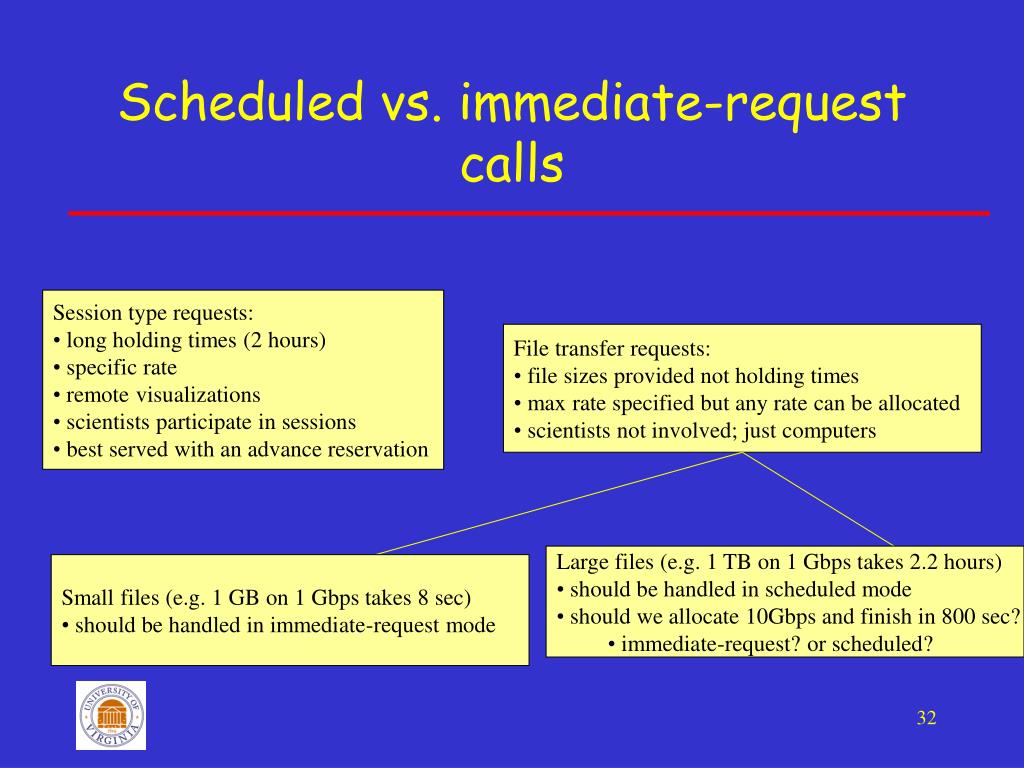 Scheduled vs. immediate-request calls

Session type requests:
• long holding times (2 hours)
• specific rate
• remote visualizations
• scientists participate in sessions
• best served with an advance reservation

File transfer requests:
• file sizes provided not holding times
• max rate specified but any rate can be allocated
• scientists not involved; just computers

Small files (e.g. 1 GB on 1 Gbps takes 8 sec)
• should be handled in immediate-request mode

Large files (e.g. 1 TB on 1 Gbps takes 2.2 hours)
• should be handled in scheduled mode
• should we allocate 10Gbps and finish in 800 sec?
• immediate-request? or scheduled?

UNIVERSITY OF VIRGINIA

32